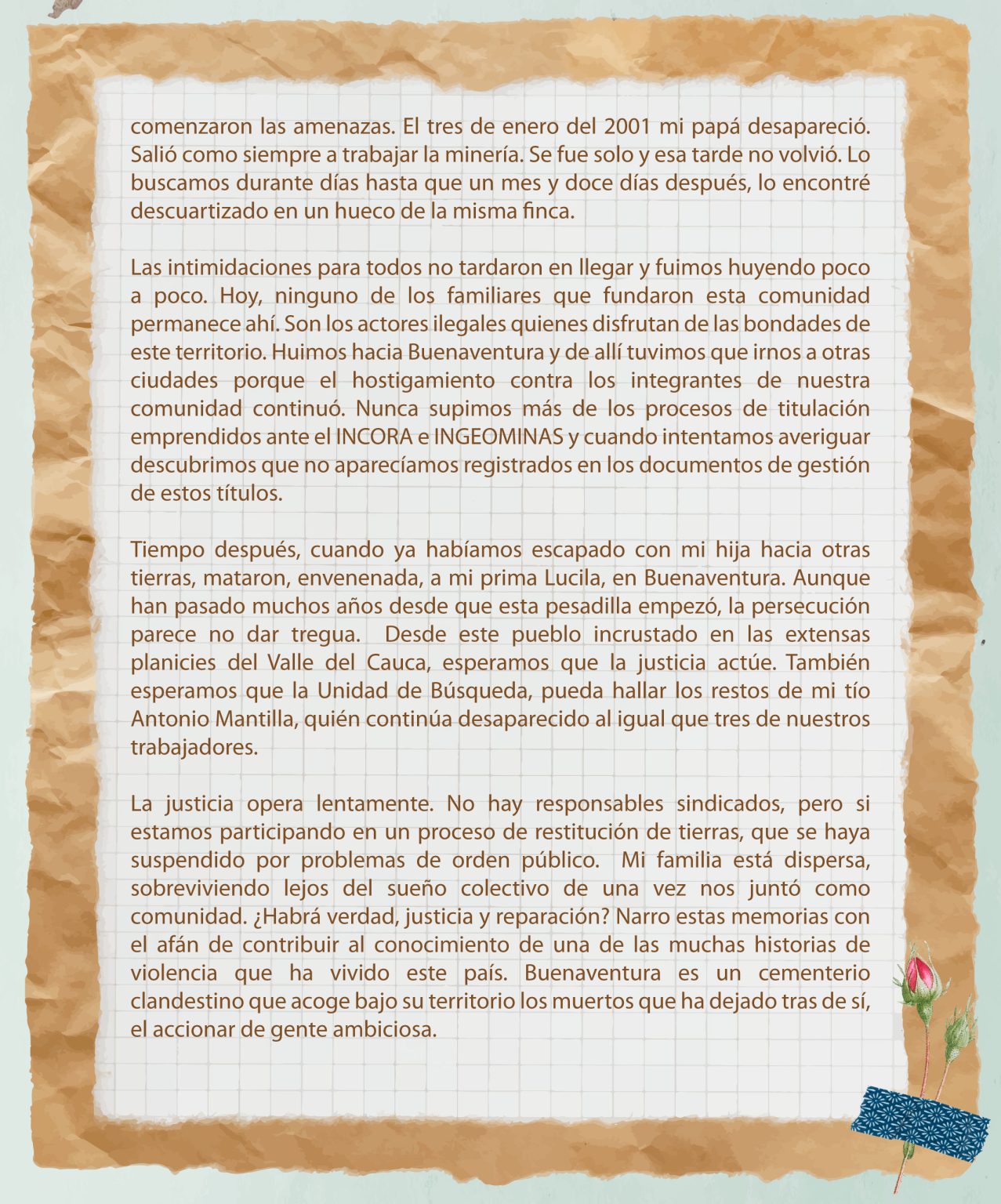 comenzaron las amenazas. El tres de enero del 2001 mi papá desapareció. Salió como siempre a trabajar la minería. Se fue solo y esa tarde no volvió. Lo buscamos durante días hasta que un mes y doce días después, lo encontré descuartizado en un hueco de la misma finca.

Las intimidaciones para todos no tardaron en llegar y fuimos huyendo poco a poco. Hoy, ninguno de los familiares que fundaron esta comunidad permanece ahí. Son los actores ilegales quienes disfrutan de las bondades de este territorio. Huimos hacia Buenaventura y de allí tuvimos que irnos a otras ciudades porque el hostigamiento contra los integrantes de nuestra comunidad continuó. Nunca supimos más de los procesos de titulación emprendidos ante el INCORA e INGEOMINAS y cuando intentamos averiguar descubrimos que no aparecíamos registrados en los documentos de gestión de estos títulos.

Tiempo después, cuando ya habíamos escapado con mi hija hacia otras tierras, mataron, envenenada, a mi prima Lucila, en Buenaventura. Aunque han pasado muchos años desde que esta pesadilla empezó, la persecución parece no dar tregua. Desde este pueblo incrustado en las extensas planicies del Valle del Cauca, esperamos que la justicia actúe. También esperamos que la Unidad de Búsqueda, pueda hallar los restos de mi tío Antonio Mantilla, quién continúa desaparecido al igual que tres de nuestros trabajadores.

La justicia opera lentamente. No hay responsables sindicados, pero si estamos participando en un proceso de restitución de tierras, que se haya suspendido por problemas de orden público. Mi familia está dispersa, sobreviviendo lejos del sueño colectivo de una vez nos juntó como comunidad. ¿Habrá verdad, justicia y reparación? Narro estas memorias con el afán de contribuir al conocimiento de una de las muchas historias de violencia que ha vivido este país. Buenaventura es un cementerio clandestino que acoge bajo su territorio los muertos que ha dejado tras de sí, el accionar de gente ambiciosa.